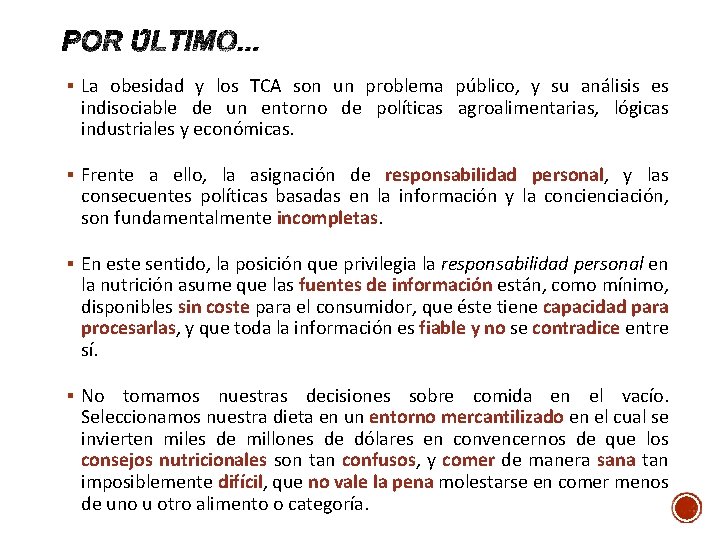 POR ÚLTIMO…

▪ La obesidad y los TCA son un problema público, y su análisis es indisociable de un entorno de políticas agroalimentarias, lógicas industriales y económicas.

▪ Frente a ello, la asignación de responsabilidad personal, y las consecuentes políticas basadas en la información y la concienciación, son fundamentalmente incompletas.

▪ En este sentido, la posición que privilegia la responsabilidad personal en la nutrición asume que las fuentes de información están, como mínimo, disponibles sin coste para el consumidor, que éste tiene capacidad para procesarlas, y que toda la información es fiable y no se contradice entre sí.

▪ No tomamos nuestras decisiones sobre comida en el vacío. Seleccionamos nuestra dieta en un entorno mercantilizado en el cual se invierten miles de millones de dólares en convencernos de que los consejos nutricionales son tan confusos, y comer de manera sana tan imposiblemente difícil, que no vale la pena molestarse en comer menos de uno u otro alimento o categoría.